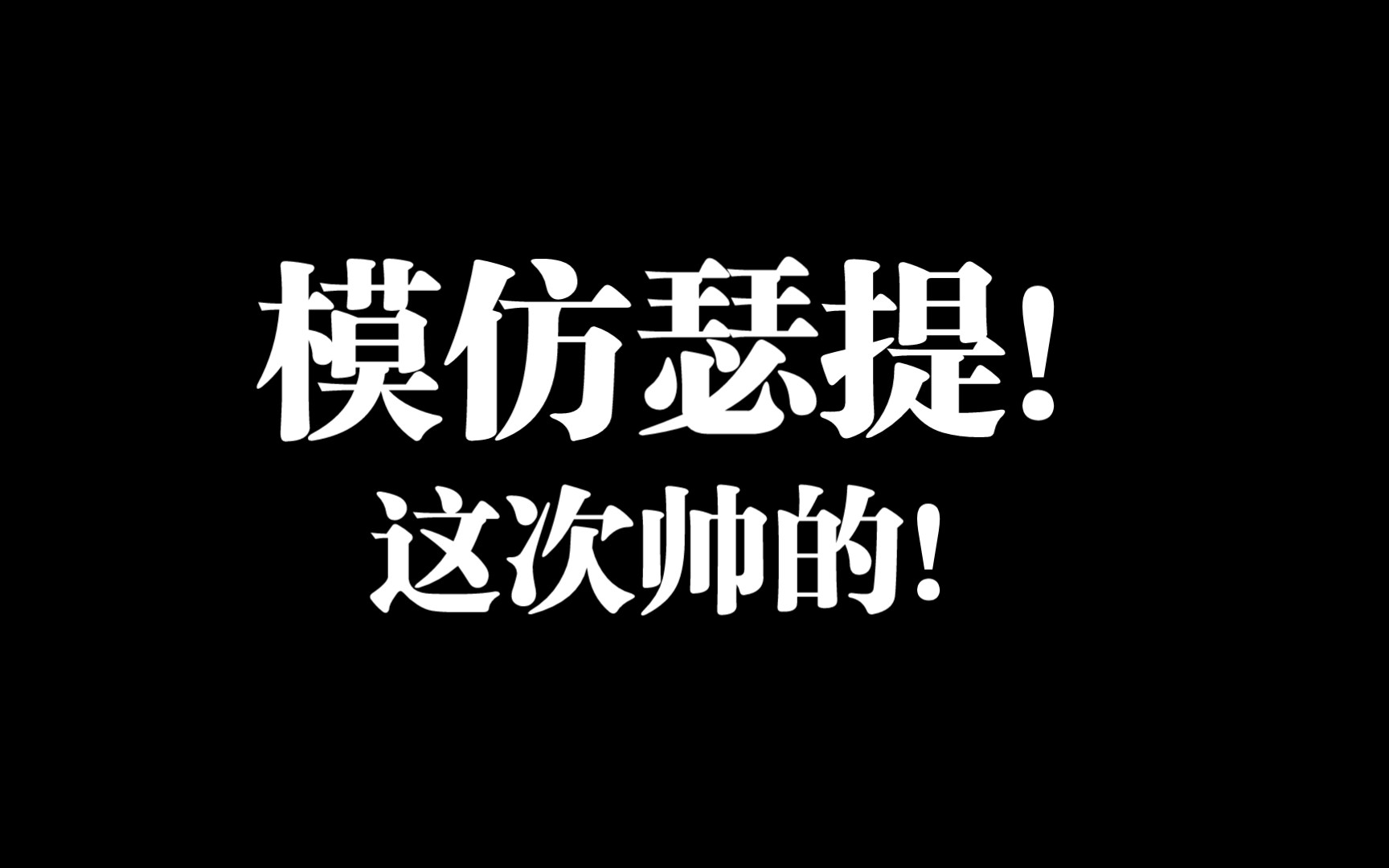 模仿瑟提！
这次帅的！